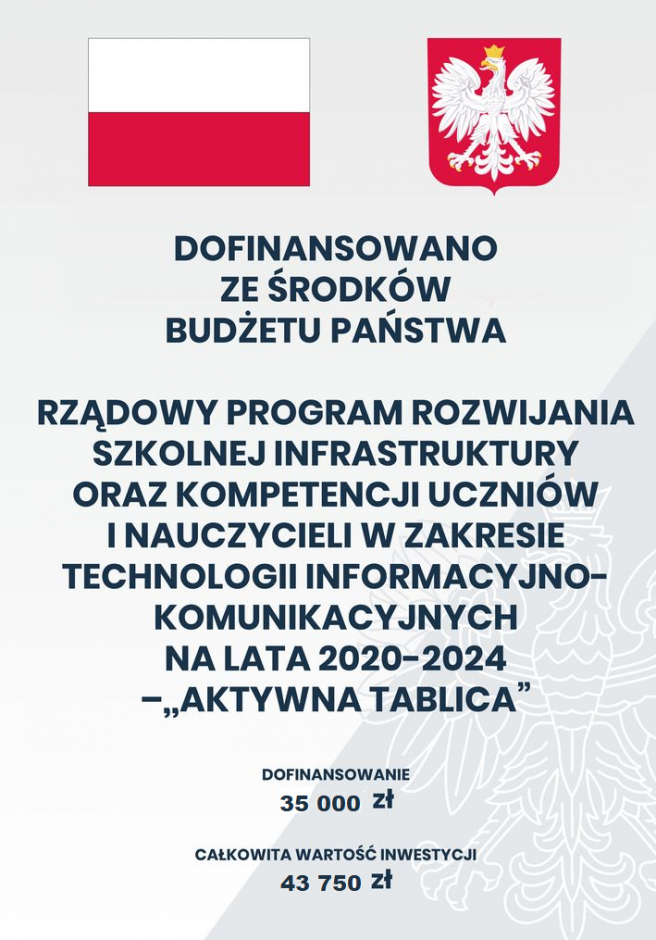 DOFINANSOWANO
ZE ŚRODKÓW
BUDŻETU PAŃSTWA

RZĄDOWY PROGRAM ROZWIJANIA
SZKOLNEJ INFRASTRUKTURY
ORAZ KOMPETENCJI UCZNIÓW
I NAUCZYCIELI W ZAKRESIE
TECHNOLOGII INFORMACYJNO-
KOMUNIKACYJNYCH
NA LATA 2020-2024
–„AKTYWNA TABLICA”

DOFINANSOWANIE
35 000 zł

CAŁKOWITA WARTOŚĆ INWESTYCJI
43 750 zł